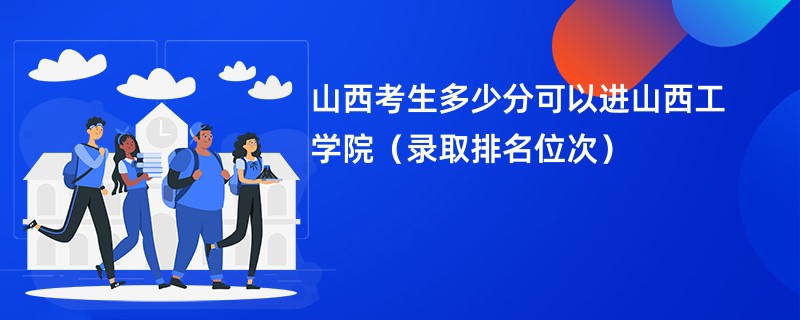 山西考生多少分可以进山西工学院（录取排名位次）